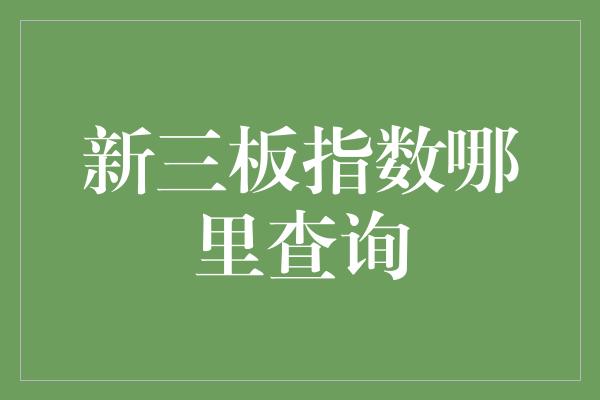 新三板指数哪里查询